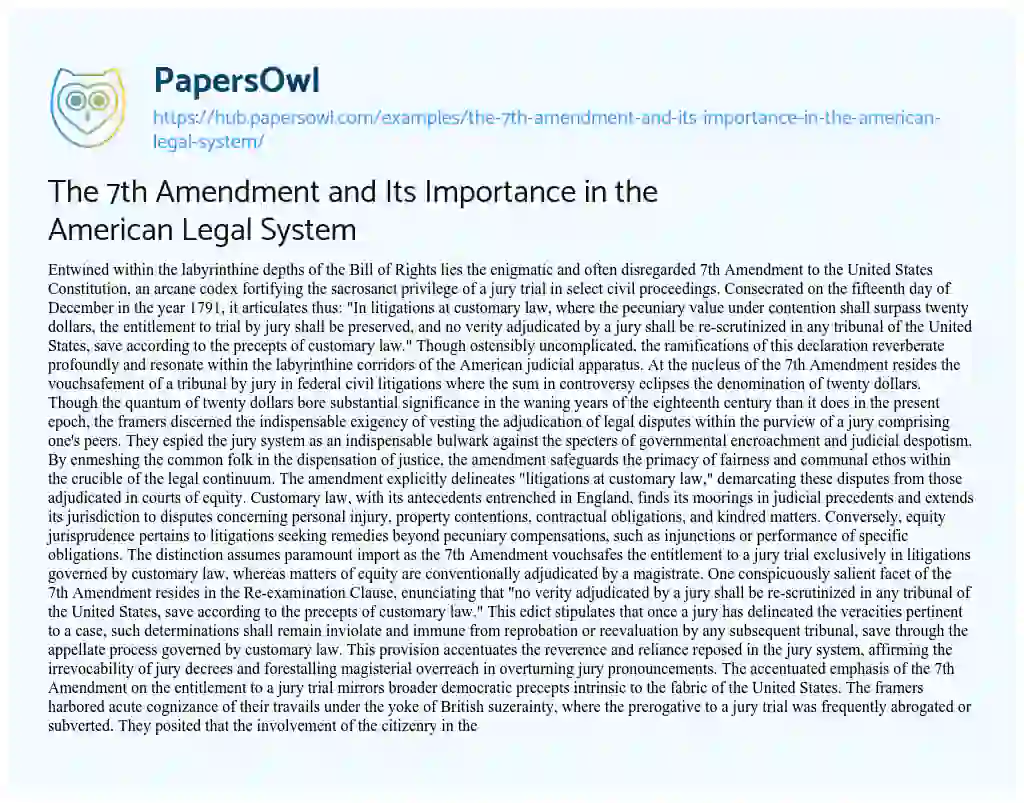 PapersOwl

https://hub.papersowl.com/examples/the-7th-amendment-and-its-importance-in-the-american-legal-system/

The 7th Amendment and Its Importance in the American Legal System

Entwined within the labyrinthine depths of the Bill of Rights lies the enigmatic and often disregarded 7th Amendment to the United States Constitution, an arcane codex fortifying the sacrosanct privilege of a jury trial in select civil proceedings. Consecrated on the fifteenth day of December in the year 1791, it articulates thus: "In litigations at customary law, where the pecuniary value under contention shall surpass twenty dollars, the entitlement to trial by jury shall be preserved, and no verity adjudicated by a jury shall be re-scrutinized in any tribunal of the United States, save according to the precepts of customary law." Though ostensibly uncomplicated, the ramifications of this declaration reverberate profoundly and resonate within the labyrinthine corridors of the American judicial apparatus. At the nucleus of the 7th Amendment resides the vouchsafement of a tribunal by jury in federal civil litigations where the sum in controversy eclipses the denomination of twenty dollars. Though the quantum of twenty dollars bore substantial significance in the waning years of the eighteenth century than it does in the present epoch, the framers discerned the indispensable exigency of vesting the adjudication of legal disputes within the purview of a jury comprising one's peers. They espied the jury system as an indispensable bulwark against the specters of governmental encroachment and judicial despotism. By enmeshing the common folk in the dispensation of justice, the amendment safeguards the primacy of fairness and communal ethos within the crucible of the legal continuum. The amendment explicitly delineates "litigations at customary law," demarcating these disputes from those adjudicated in courts of equity. Customary law, with its antecedents entrenched in England, finds its moorings in judicial precedents and extends its jurisdiction to disputes concerning personal injury, property contentions, contractual obligations, and kindred matters. Conversely, equity jurisprudence pertains to litigations seeking remedies beyond pecuniary compensations, such as injunctions or performance of specific obligations. The distinction assumes paramount import as the 7th Amendment vouchsafes the entitlement to a jury trial exclusively in litigations governed by customary law, whereas matters of equity are conventionally adjudicated by a magistrate. One conspicuously salient facet of the 7th Amendment resides in the Re-examination Clause, enunciating that "no verity adjudicated by a jury shall be re-scrutinized in any tribunal of the United States, save according to the precepts of customary law." This edict stipulates that once a jury has delineated the veracities pertinent to a case, such determinations shall remain inviolate and immune from reprobation or reevaluation by any subsequent tribunal, save through the appellate process governed by customary law. This provision accentuates the reverence and reliance reposed in the jury system, affirming the irrevocability of jury decrees and forestalling magisterial overreach in overturning jury pronouncements. The accentuated emphasis of the 7th Amendment on the entitlement to a jury trial mirrors broader democratic precepts intrinsic to the fabric of the United States. The framers harbored acute cognizance of their travails under the yoke of British suzerainty, where the prerogative to a jury trial was frequently abrogated or subverted. They posited that the involvement of the citizenry in the